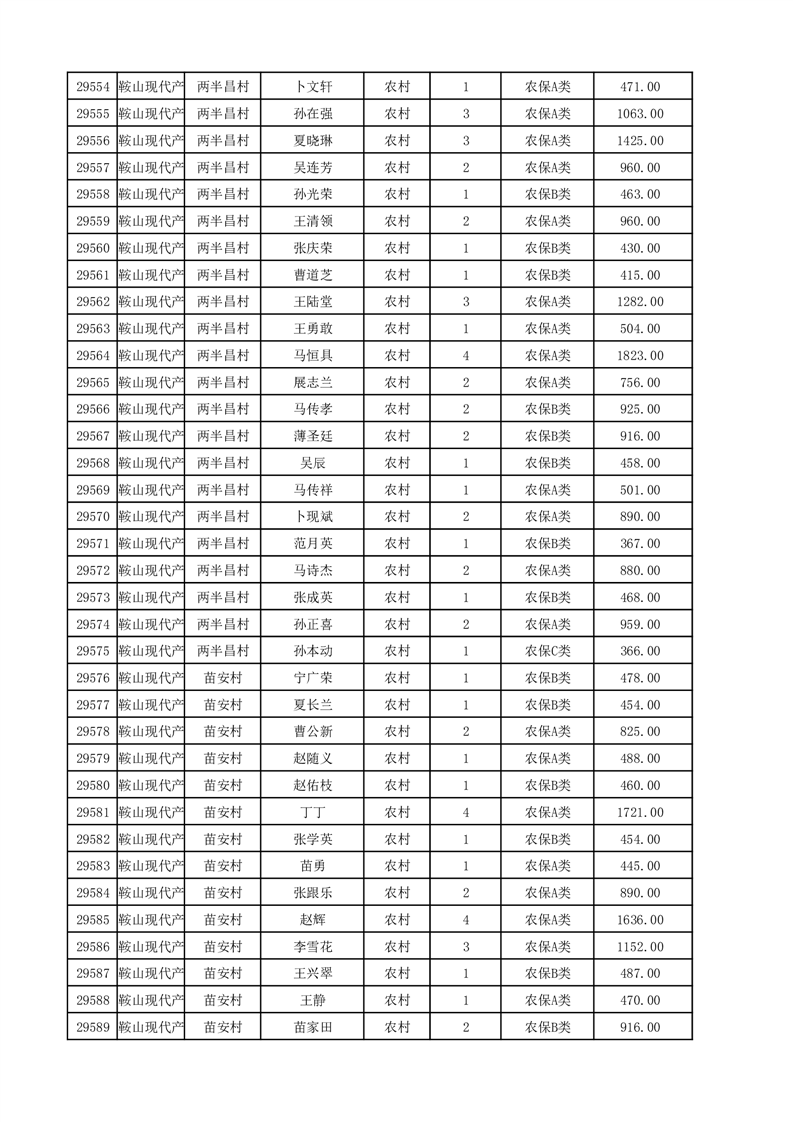 | 29554 | 鞍山现代产 | 两半昌村 | 卜文轩 | 农村 | 1 | 农保A类 | 471.00 |
|---|---|---|---|---|---|---|---|
| 29555 | 鞍山现代产 | 两半昌村 | 孙在强 | 农村 | 3 | 农保A类 | 1063.00 |
| 29556 | 鞍山现代产 | 两半昌村 | 夏晓琳 | 农村 | 3 | 农保A类 | 1425.00 |
| 29557 | 鞍山现代产 | 两半昌村 | 吴连芳 | 农村 | 2 | 农保A类 | 960.00 |
| 29558 | 鞍山现代产 | 两半昌村 | 孙光荣 | 农村 | 1 | 农保B类 | 463.00 |
| 29559 | 鞍山现代产 | 两半昌村 | 王清领 | 农村 | 2 | 农保A类 | 960.00 |
| 29560 | 鞍山现代产 | 两半昌村 | 张庆荣 | 农村 | 1 | 农保B类 | 430.00 |
| 29561 | 鞍山现代产 | 两半昌村 | 曹道芝 | 农村 | 1 | 农保B类 | 415.00 |
| 29562 | 鞍山现代产 | 两半昌村 | 王陆堂 | 农村 | 3 | 农保A类 | 1282.00 |
| 29563 | 鞍山现代产 | 两半昌村 | 王勇敢 | 农村 | 1 | 农保A类 | 504.00 |
| 29564 | 鞍山现代产 | 两半昌村 | 马恒具 | 农村 | 4 | 农保A类 | 1823.00 |
| 29565 | 鞍山现代产 | 两半昌村 | 展志兰 | 农村 | 2 | 农保A类 | 756.00 |
| 29566 | 鞍山现代产 | 两半昌村 | 马传孝 | 农村 | 2 | 农保B类 | 925.00 |
| 29567 | 鞍山现代产 | 两半昌村 | 薄圣廷 | 农村 | 2 | 农保B类 | 916.00 |
| 29568 | 鞍山现代产 | 两半昌村 | 吴辰 | 农村 | 1 | 农保B类 | 458.00 |
| 29569 | 鞍山现代产 | 两半昌村 | 马传祥 | 农村 | 1 | 农保A类 | 501.00 |
| 29570 | 鞍山现代产 | 两半昌村 | 卜现斌 | 农村 | 2 | 农保A类 | 890.00 |
| 29571 | 鞍山现代产 | 两半昌村 | 范月英 | 农村 | 1 | 农保B类 | 367.00 |
| 29572 | 鞍山现代产 | 两半昌村 | 马诗杰 | 农村 | 2 | 农保A类 | 880.00 |
| 29573 | 鞍山现代产 | 两半昌村 | 张成英 | 农村 | 1 | 农保B类 | 468.00 |
| 29574 | 鞍山现代产 | 两半昌村 | 孙正喜 | 农村 | 2 | 农保A类 | 959.00 |
| 29575 | 鞍山现代产 | 两半昌村 | 孙本动 | 农村 | 1 | 农保C类 | 366.00 |
| 29576 | 鞍山现代产 | 苗安村 | 宁广荣 | 农村 | 1 | 农保B类 | 478.00 |
| 29577 | 鞍山现代产 | 苗安村 | 夏长兰 | 农村 | 1 | 农保B类 | 454.00 |
| 29578 | 鞍山现代产 | 苗安村 | 曹公新 | 农村 | 2 | 农保A类 | 825.00 |
| 29579 | 鞍山现代产 | 苗安村 | 赵随义 | 农村 | 1 | 农保A类 | 488.00 |
| 29580 | 鞍山现代产 | 苗安村 | 赵佑枝 | 农村 | 1 | 农保B类 | 460.00 |
| 29581 | 鞍山现代产 | 苗安村 | 丁丁 | 农村 | 4 | 农保A类 | 1721.00 |
| 29582 | 鞍山现代产 | 苗安村 | 张学英 | 农村 | 1 | 农保B类 | 454.00 |
| 29583 | 鞍山现代产 | 苗安村 | 苗勇 | 农村 | 1 | 农保A类 | 445.00 |
| 29584 | 鞍山现代产 | 苗安村 | 张跟乐 | 农村 | 2 | 农保A类 | 890.00 |
| 29585 | 鞍山现代产 | 苗安村 | 赵辉 | 农村 | 4 | 农保A类 | 1636.00 |
| 29586 | 鞍山现代产 | 苗安村 | 李雪花 | 农村 | 3 | 农保A类 | 1152.00 |
| 29587 | 鞍山现代产 | 苗安村 | 王兴翠 | 农村 | 1 | 农保B类 | 487.00 |
| 29588 | 鞍山现代产 | 苗安村 | 王静 | 农村 | 1 | 农保A类 | 470.00 |
| 29589 | 鞍山现代产 | 苗安村 | 苗家田 | 农村 | 2 | 农保B类 | 916.00 |